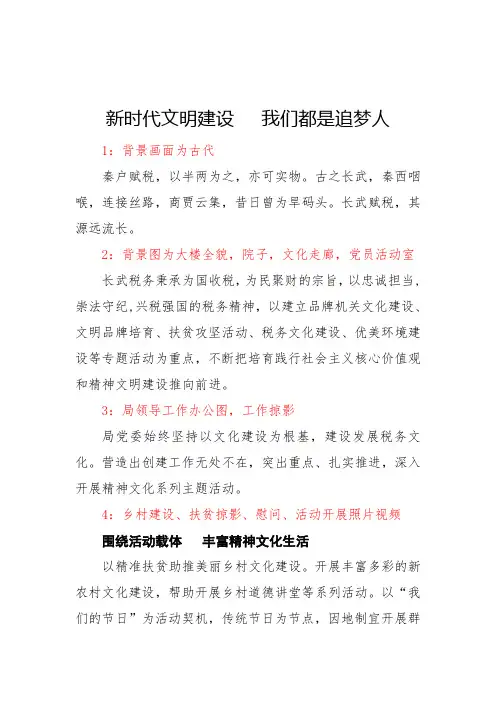 新时代文明建设　我们都是追梦人

1：背景画面为古代

秦户赋税，以半两为之，亦可实物。古之长武，秦西咽喉，连接丝路，商贾云集，昔日曾为旱码头。长武赋税，其源远流长。

2：背景图为大楼全貌，院子，文化走廊，党员活动室

长武税务秉承为国收税，为民聚财的宗旨，以忠诚担当、崇法守纪，兴税强国的税务精神，以建立品牌机关文化建设、文明品牌培育、扶贫攻坚活动、税务文化建设、优美环境建设等专题活动为重点，不断把培育践行社会主义核心价值观和精神文明建设推向前进。

3：局领导工作办公图，工作掠影

局党委始终坚持以文化建设为根基，建设发展税务文化。营造出创建工作无处不在，突出重点、扎实推进，深入开展精神文化系列主题活动。

4：乡村建设、扶贫掠影、慰问、活动开展照片视频

围绕活动载体　丰富精神文化生活

以精准扶贫助推美丽乡村文化建设。开展丰富多彩的新农村文化建设，帮助开展乡村道德讲堂等系列活动。以“我们的节日”为活动契机，传统节日为节点，因地制宜开展群